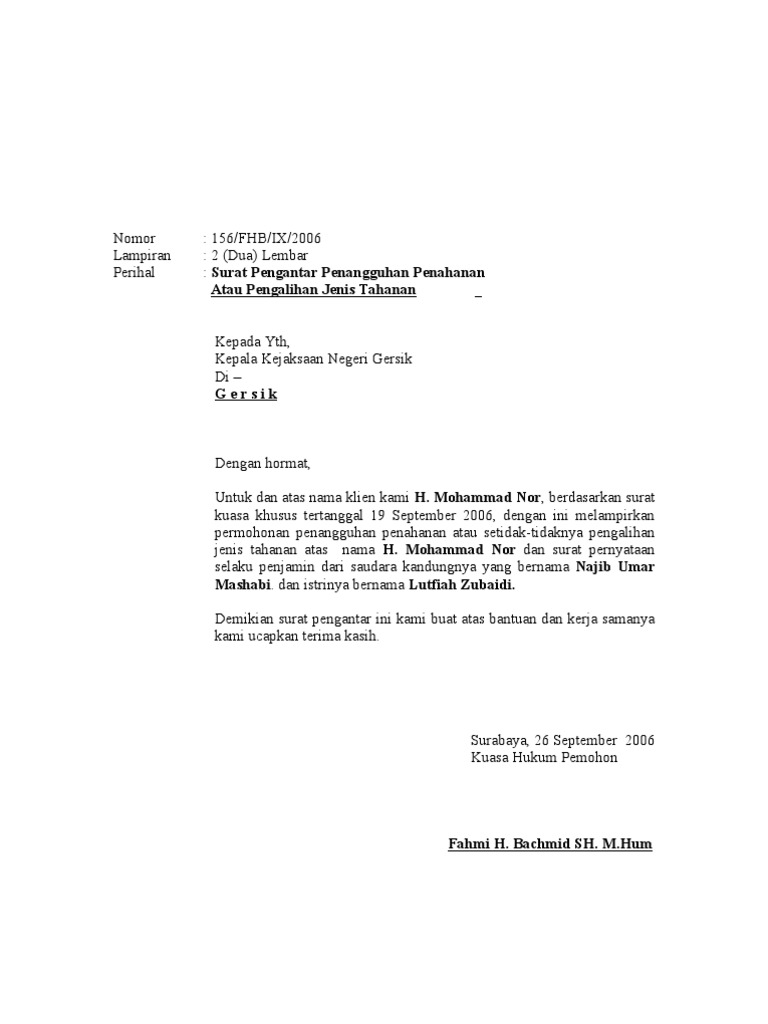 Nomor : 156/FHB/IX/2006
Lampiran : 2 (Dua) Lembar
Perihal : Surat Pengantar Penangguhan Penahanan
Atau Pengalihan Jenis Tahanan

Kepada Yth,
Kepala Kejaksaan Negeri Gersik
Di –
G e r s i k

Dengan hormat,

Untuk dan atas nama klien kami H. Mohammad Nor, berdasarkan surat kuasa khusus tertanggal 19 September 2006, dengan ini melampirkan permohonan penangguhan penahanan atau setidak-tidaknya pengalihan jenis tahanan atas nama H. Mohammad Nor dan surat pernyataan selaku penjamin dari saudara kandungnya yang bernama Najib Umar Mashabi. dan istrinya bernama Lutfiah Zubaidi.

Demikian surat pengantar ini kami buat atas bantuan dan kerja samanya kami ucapkan terima kasih.

Surabaya, 26 September 2006
Kuasa Hukum Pemohon

Fahmi H. Bachmid SH. M.Hum